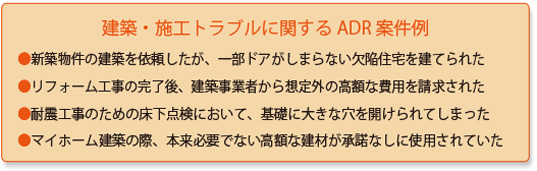 建築・施工トラブルに関する ADR 案件例

●新築物件の建築を依頼したが、一部ドアがしまらない欠陥住宅を建てられた

●リフォーム工事の完了後、建築事業者から想定外の高額な費用を請求された

●耐震工事のための床下点検において、基礎に大きな穴を開けられてしまった

●マイホーム建築の際、本来必要でない高額な建材が承諾なしに使用されていた